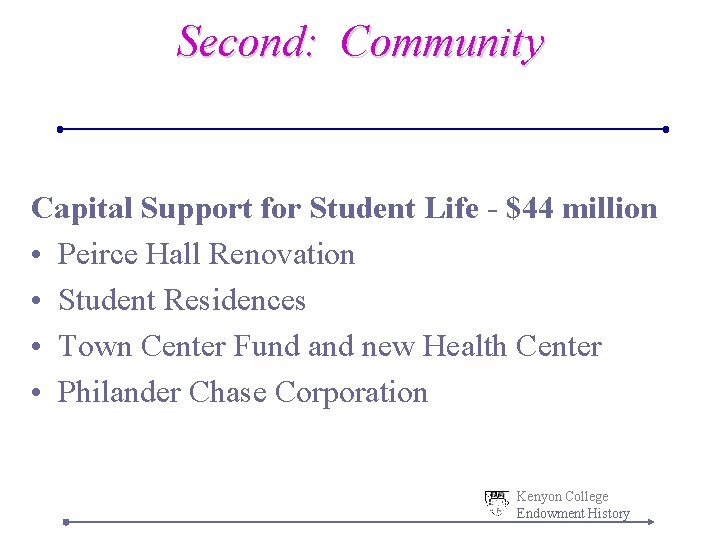 Second: Community

Capital Support for Student Life - \$44 million
• Peirce Hall Renovation
• Student Residences
• Town Center Fund and new Health Center
• Philander Chase Corporation

Kenyon College
Endowment History